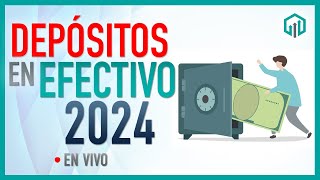 DEPÓSITOS
EN EFECTIVO
2024

• EN VIVO